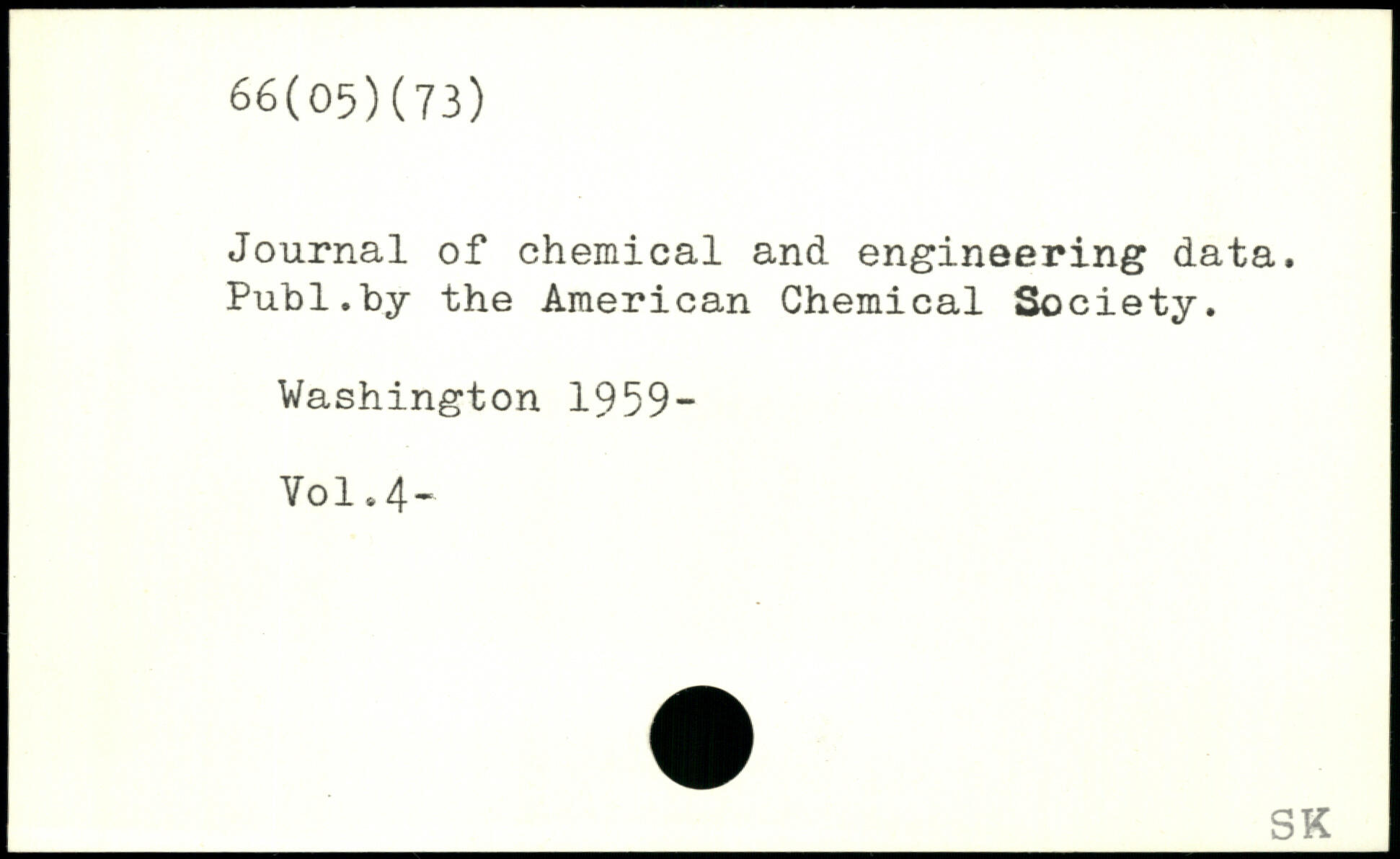 66(05)(73)

Journal of chemical and engineering data. Publ.by the American Chemical Society.

Washington 1959-

Vol.4-

SK